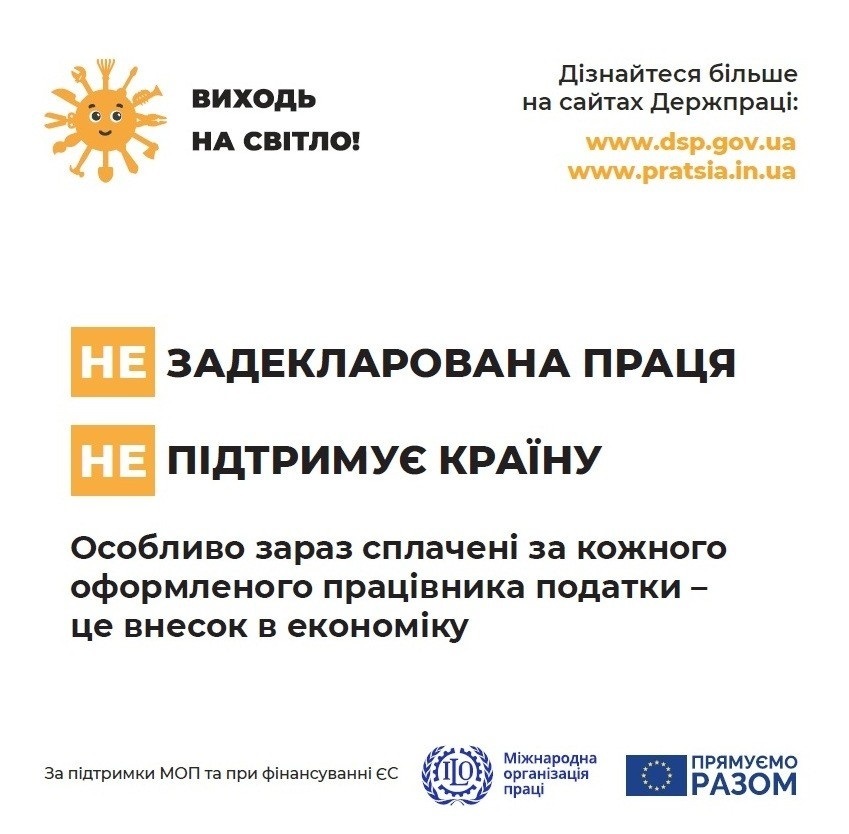 ВИХОДЬ НА СВІТЛО!

Дізнайтеся більше на сайтах Держпраці:
www.dsp.gov.ua
www.pratsia.in.ua

НЕ ЗАДЕКЛАРОВАНА ПРАЦЯ
НЕ ПІДТРИМУЄ КРАЇНУ

Особливо зараз сплачені за кожного оформленого працівника податки – це внесок в економіку

За підтримки МОП та при фінансуванні ЄС

ILO Міжнародна організація праці

ПРЯМУЄМО РАЗОМ